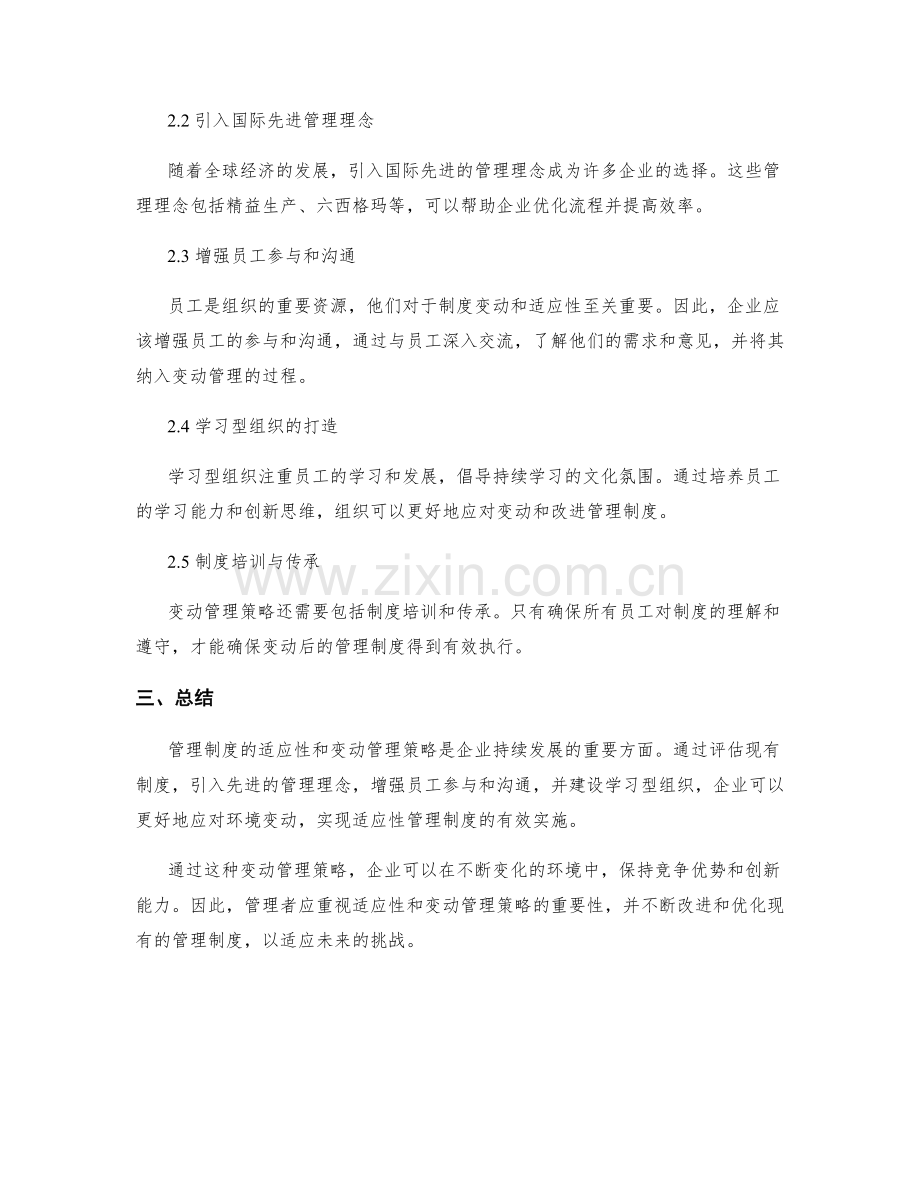 2.2引入国际先进管理理念

随着全球经济的发展，引入国际先进的管理理念成为许多企业的选择。这些管理理念包括精益生产、六西格玛等，可以帮助企业优化流程并提高效率。

2.3增强员工参与和沟通

员工是组织的重要资源，他们对于制度变动和适应性至关重要。因此，企业应该增强员工的参与和沟通，通过与员工深入交流，了解他们的需求和意见，并将其纳入变动管理的过程。

2.4学习型组织的打造

学习型组织注重员工的学习和发展，倡导持续学习的文化氛围。通过培养员工的学习能力和创新思维，组织可以更好地应对变动和改进管理制度。

2.5制度培训与传承

变动管理策略还需要包括制度培训和传承。只有确保所有员工对制度的理解和遵守，才能确保变动后的管理制度得到有效执行。

三、总结

管理制度的适应性和变动管理策略是企业持续发展的重要方面。通过评估现有制度，引入先进的管理理念，增强员工参与和沟通，并建设学习型组织，企业可以更好地应对环境变动，实现适应性管理制度的有效实施。

通过这种变动管理策略，企业可以在不断变化的环境中，保持竞争优势和创新能力。因此，管理者应重视适应性和变动管理策略的重要性，并不断改进和优化现有的管理制度，以适应未来的挑战。

www.zixin.com.cn